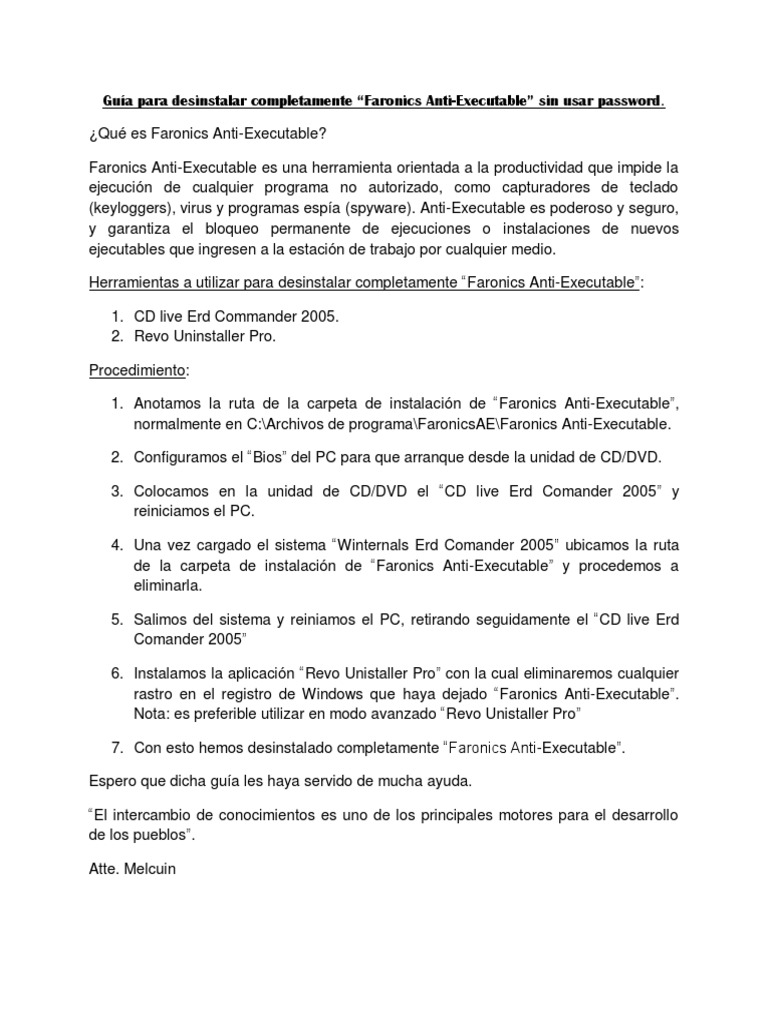 Guía para desinstalar completamente “Faronics Anti-Executable” sin usar password.

¿Qué es Faronics Anti-Executable?

Faronics Anti-Executable es una herramienta orientada a la productividad que impide la ejecución de cualquier programa no autorizado, como capturadores de teclado (keyloggers), virus y programas espía (spyware). Anti-Executable es poderoso y seguro, y garantiza el bloqueo permanente de ejecuciones o instalaciones de nuevos ejecutables que ingresen a la estación de trabajo por cualquier medio.

Herramientas a utilizar para desinstalar completamente “Faronics Anti-Executable”:

1. CD live Erd Commander 2005.
2. Revo Uninstaller Pro.

Procedimiento:

1. Anotamos la ruta de la carpeta de instalación de “Faronics Anti-Executable”, normalmente en C:\Archivos de programa\FaronicsAE\Faronics Anti-Executable.

2. Configuramos el “Bios” del PC para que arranque desde la unidad de CD/DVD.

3. Colocamos en la unidad de CD/DVD el “CD live Erd Comander 2005” y reiniciamos el PC.

4. Una vez cargado el sistema “Winternals Erd Comander 2005” ubicamos la ruta de la carpeta de instalación de “Faronics Anti-Executable” y procedemos a eliminarla.

5. Salimos del sistema y reiniamos el PC, retirando seguidamente el “CD live Erd Comander 2005”

6. Instalamos la aplicación “Revo Unistaller Pro” con la cual eliminaremos cualquier rastro en el registro de Windows que haya dejado “Faronics Anti-Executable”. Nota: es preferible utilizar en modo avanzado “Revo Unistaller Pro”

7. Con esto hemos desinstalado completamente “Faronics Anti-Executable”.

Espero que dicha guía les haya servido de mucha ayuda.

“El intercambio de conocimientos es uno de los principales motores para el desarrollo de los pueblos”.

Atte. Melcuin